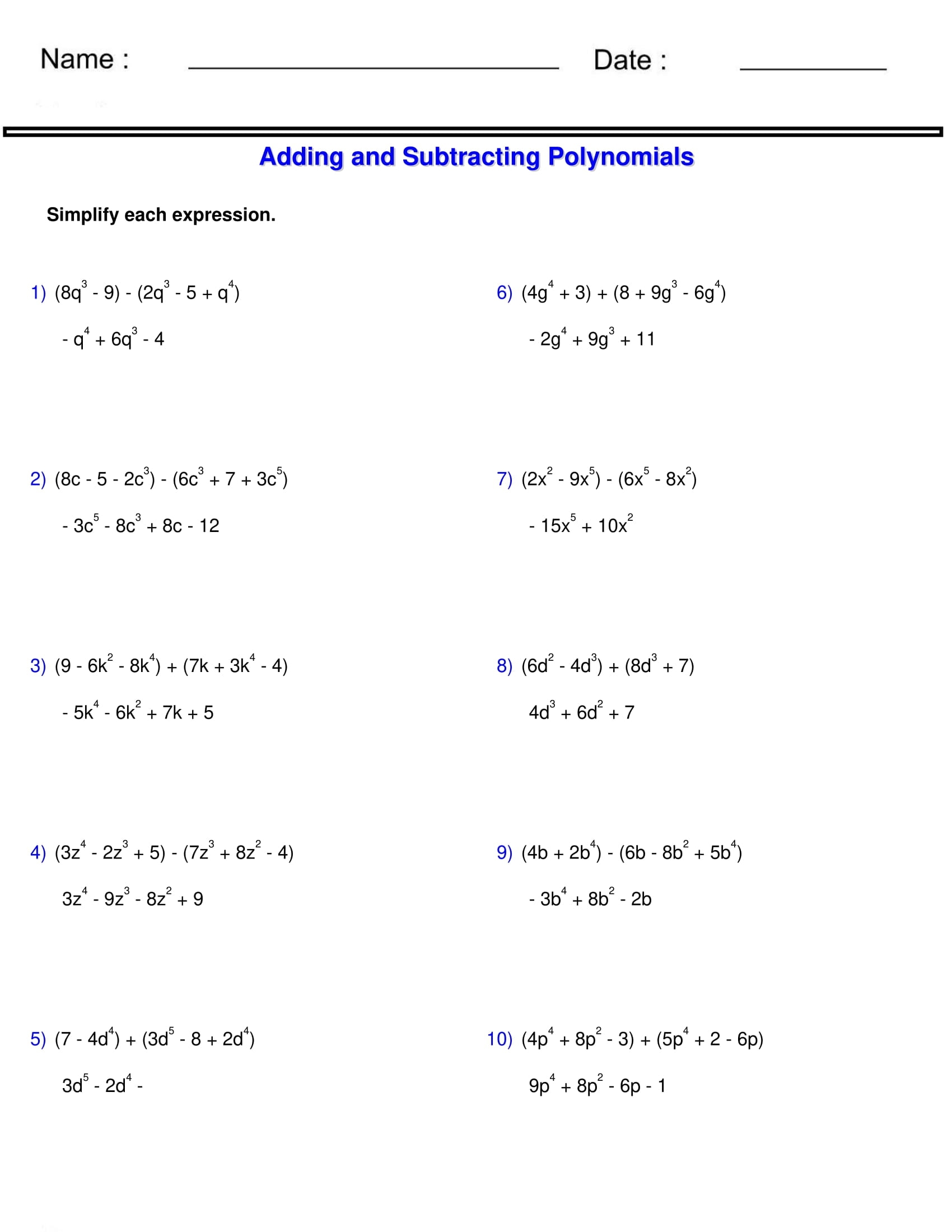 Name : ____ Date : ____

Adding and Subtracting Polynomials

Simplify each expression.

1) $(8q^3 - 9) - (2q^3 - 5 + q^4)$

$- q^4 + 6q^3 - 4$

2) $(8c - 5 - 2c^3) - (6c^3 + 7 + 3c^5)$

$- 3c^5 - 8c^3 + 8c - 12$

3) $(9 - 6k^2 - 8k^4) + (7k + 3k^4 - 4)$

$- 5k^4 - 6k^2 + 7k + 5$

4) $(3z^4 - 2z^3 + 5) - (7z^3 + 8z^2 - 4)$

$3z^4 - 9z^3 - 8z^2 + 9$

5) $(7 - 4d^4) + (3d^5 - 8 + 2d^4)$

$3d^5 - 2d^4 -$

6) $(4g^4 + 3) + (8 + 9g^3 - 6g^4)$

$- 2g^4 + 9g^3 + 11$

7) $(2x^2 - 9x^5) - (6x^5 - 8x^2)$

$- 15x^5 + 10x^2$

8) $(6d^2 - 4d^3) + (8d^3 + 7)$

$4d^3 + 6d^2 + 7$

9) $(4b + 2b^4) - (6b - 8b^2 + 5b^4)$

$- 3b^4 + 8b^2 - 2b$

10) $(4p^4 + 8p^2 - 3) + (5p^4 + 2 - 6p)$

$9p^4 + 8p^2 - 6p - 1$